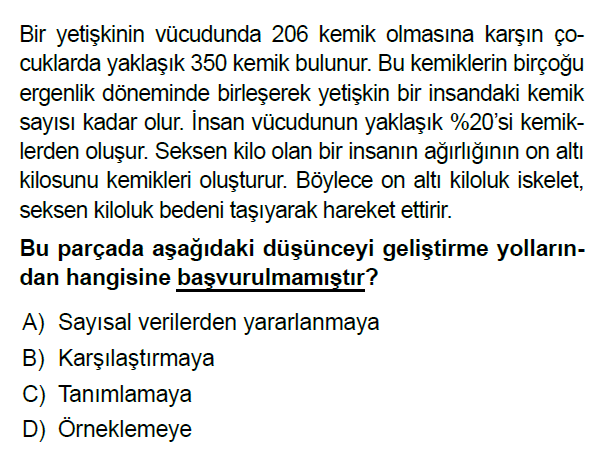 Bir yetişkinin vücudunda 206 kemik olmasına karşın çocuklarda yaklaşık 350 kemik bulunur. Bu kemiklerin birçoğu ergenlik döneminde birleşerek yetişkin bir insandaki kemik sayısı kadar olur. İnsan vücudunun yaklaşık %20'si kemiklerden oluşur. Seksen kilo olan bir insanın ağırlığının on altı kilosunu kemikleri oluşturur. Böylece on altı kiloluk iskelet, seksen kiloluk bedeni taşıyarak hareket ettirir.

Bu parçada aşağıdaki düşünceyi geliştirme yollarından hangisine başvurulmamıştır?

A) Sayısal verilerden yararlanmaya
B) Karşılaştırmaya
C) Tanımlamaya
D) Örneklemeye